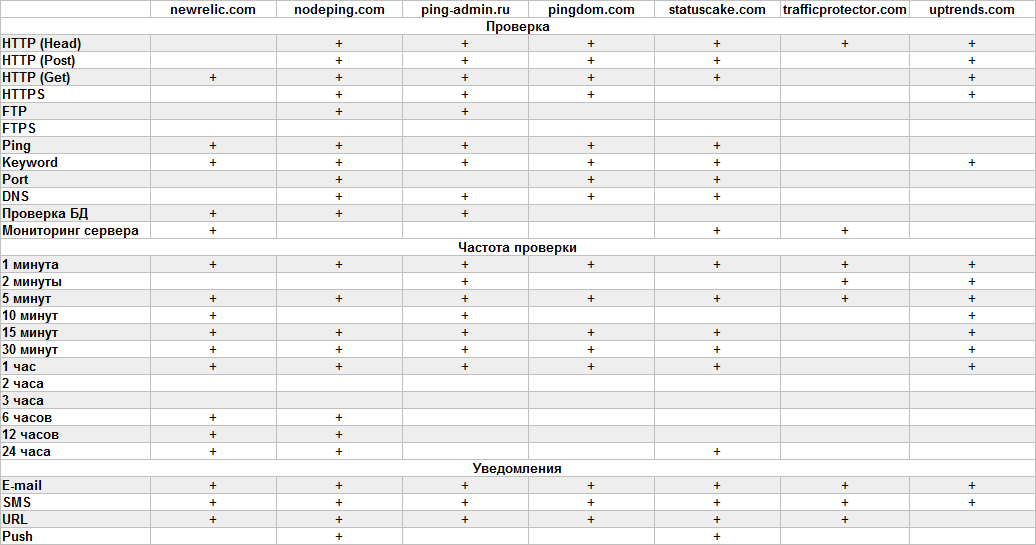 | | newrelic.com | nodeping.com | ping-admin.ru | pingdom.com | statuscake.com | trafficprotector.com | uptrends.com |
|---|---|---|---|---|---|---|---|
| Проверка | | | | | | | |
| HTTP (Head) | | + | + | + | + | + | + |
| HTTP (Post) | | + | + | + | + | | + |
| HTTP (Get) | + | + | + | + | + | | + |
| HTTPS | | + | + | + | | | + |
| FTP | | + | + | | | | |
| FTPS | | | | | | | |
| Ping | + | + | + | + | + | | |
| Keyword | + | + | + | + | + | | + |
| Port | | + | | + | + | | |
| DNS | | + | + | + | + | | |
| Проверка БД | + | + | + | | | | |
| Мониторинг сервера | + | | | | + | + | |
| Частота проверки | | | | | | | |
| 1 минута | + | + | + | + | + | + | + |
| 2 минуты | | | + | | | + | + |
| 5 минут | + | + | + | + | + | + | + |
| 10 минут | + | | + | | | | + |
| 15 минут | + | + | + | + | + | | + |
| 30 минут | + | + | + | + | + | | + |
| 1 час | + | + | + | + | + | | + |
| 2 часа | | | | | | | |
| 3 часа | | | | | | | |
| 6 часов | + | + | | | | | |
| 12 часов | + | + | | | | | |
| 24 часа | + | + | | | + | | |
| Уведомления | | | | | | | |
| E-mail | + | + | + | + | + | + | + |
| SMS | + | + | + | + | + | + | + |
| URL | + | + | + | + | + | + | |
| Push | | + | | | + | | |